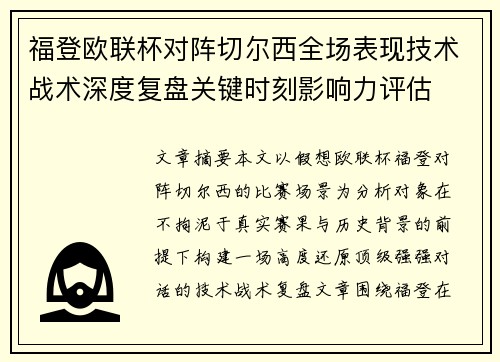 福登欧联杯对阵切尔西全场表现技术战术深度复盘关键时刻影响力评估

文章摘要本文以假想欧联杯福登对阵切尔西的比赛场景为分析对象在不拘泥于真实赛果与历史背景的前提下构建一场高度还原顶级强强对话的技术战术复盘文章围绕福登在